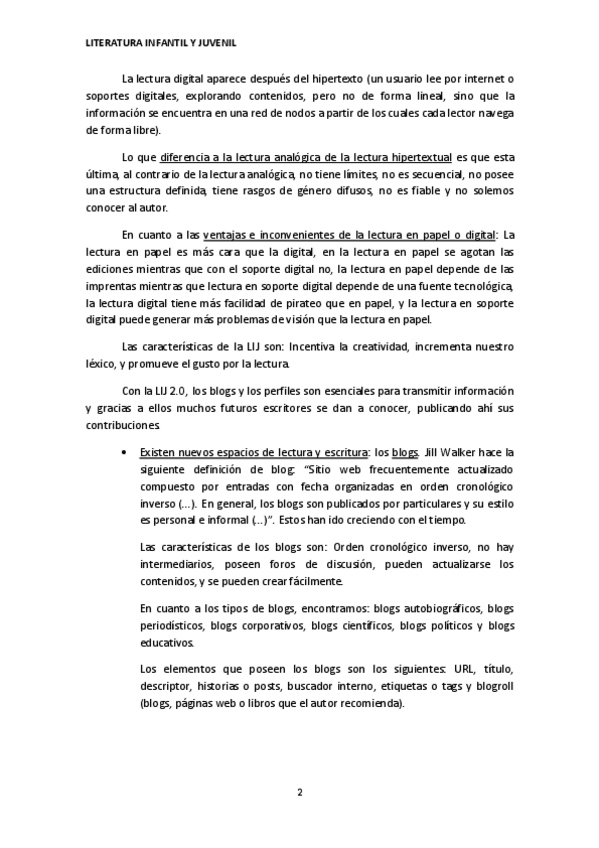 LITERATURA INFANTIL Y JUVENIL

La lectura digital aparece después del hipertexto (un usuario lee por internet o soportes digitales, explorando contenidos, pero no de forma lineal, sino que la información se encuentra en una red de nodos a partir de los cuales cada lector navega de forma libre).

Lo que diferencia a la lectura analógica de la lectura hipertextual es que esta última, al contrario de la lectura analógica, no tiene límites, no es secuencial, no posee una estructura definida, tiene rasgos de género difusos, no es fiable y no solemos conocer al autor.

En cuanto a las ventajas e inconvenientes de la lectura en papel o digital: La lectura en papel es más cara que la digital, en la lectura en papel se agotan las ediciones mientras que con el soporte digital no, la lectura en papel depende de las imprentas mientras que lectura en soporte digital depende de una fuente tecnológica, la lectura digital tiene más facilidad de pirateo que en papel, y la lectura en soporte digital puede generar más problemas de visión que la lectura en papel.

Las características de la LIJ son: Incentiva la creatividad, incrementa nuestro léxico, y promueve el gusto por la lectura.

Con la LIJ 2.0, los blogs y los perfiles son esenciales para transmitir información y gracias a ellos muchos futuros escritores se dan a conocer, publicando ahí sus contribuciones.

• Existen nuevos espacios de lectura y escritura: los blogs. Jill Walker hace la siguiente definición de blog: "Sitio web frecuentemente actualizado compuesto por entradas con fecha organizadas en orden cronológico inverso (...). En general, los blogs son publicados por particulares y su estilo es personal e informal (...)". Estos han ido creciendo con el tiempo.

Las características de los blogs son: Orden cronológico inverso, no hay intermediarios, poseen foros de discusión, pueden actualizarse los contenidos, y se pueden crear fácilmente.

En cuanto a los tipos de blogs, encontramos: blogs autobiográficos, blogs periodísticos, blogs corporativos, blogs científicos, blogs políticos y blogs educativos.

Los elementos que poseen los blogs son los siguientes: URL, título, descriptor, historias o posts, buscador interno, etiquetas o tags y blogroll (blogs, páginas web o libros que el autor recomienda).

2